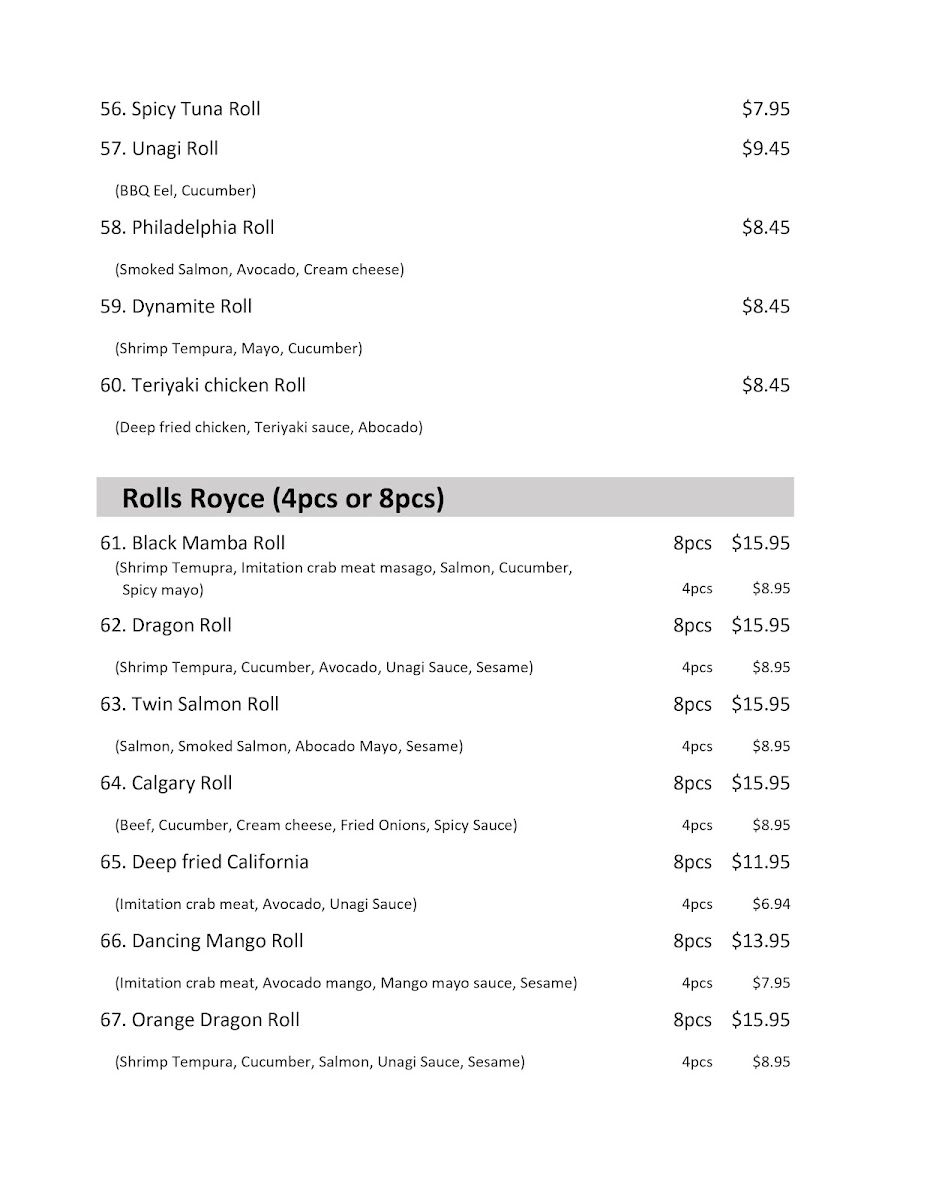 56. Spicy Tuna Roll $7.95

57. Unagi Roll $9.45

(BBQ Eel, Cucumber)

58. Philadelphia Roll $8.45

(Smoked Salmon, Avocado, Cream cheese)

59. Dynamite Roll $8.45

(Shrimp Tempura, Mayo, Cucumber)

60. Teriyaki chicken Roll $8.45

(Deep fried chicken, Teriyaki sauce, Abocado)

Rolls Royce (4pcs or 8pcs)

61. Black Mamba Roll 8pcs $15.95

(Shrimp Temupra, Imitation crab meat masago, Salmon, Cucumber, Spicy mayo) 4pcs $8.95

62. Dragon Roll 8pcs $15.95

(Shrimp Tempura, Cucumber, Avocado, Unagi Sauce, Sesame) 4pcs $8.95

63. Twin Salmon Roll 8pcs $15.95

(Salmon, Smoked Salmon, Abocado Mayo, Sesame) 4pcs $8.95

64. Calgary Roll 8pcs $15.95

(Beef, Cucumber, Cream cheese, Fried Onions, Spicy Sauce) 4pcs $8.95

65. Deep fried California 8pcs $11.95

(Imitation crab meat, Avocado, Unagi Sauce) 4pcs $6.94

66. Dancing Mango Roll 8pcs $13.95

(Imitation crab meat, Avocado mango, Mango mayo sauce, Sesame) 4pcs $7.95

67. Orange Dragon Roll 8pcs $15.95

(Shrimp Tempura, Cucumber, Salmon, Unagi Sauce, Sesame) 4pcs $8.95